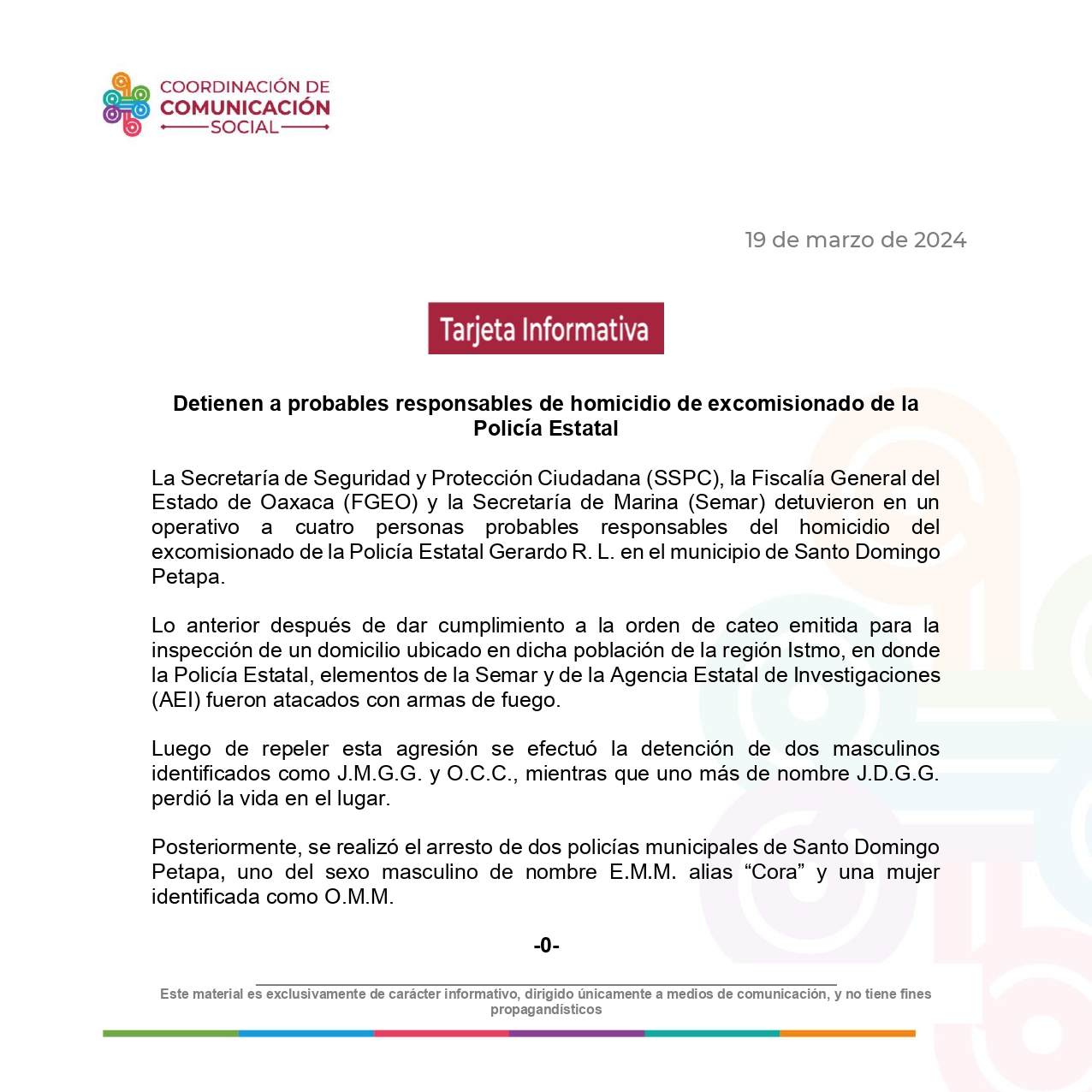 COORDINACIÓN DE
COMUNICACIÓN
SOCIAL

19 de marzo de 2024

Tarjeta Informativa

Detienen a probables responsables de homicidio de excomisionado de la Policía Estatal

La Secretaría de Seguridad y Protección Ciudadana (SSPC), la Fiscalía General del Estado de Oaxaca (FGEO) y la Secretaría de Marina (Semar) detuvieron en un operativo a cuatro personas probables responsables del homicidio del excomisionado de la Policía Estatal Gerardo R. L. en el municipio de Santo Domingo Petapa.

Lo anterior después de dar cumplimiento a la orden de cateo emitida para la inspección de un domicilio ubicado en dicha población de la región Istmo, en donde la Policía Estatal, elementos de la Semar y de la Agencia Estatal de Investigaciones (AEI) fueron atacados con armas de fuego.

Luego de repeler esta agresión se efectuó la detención de dos masculinos identificados como J.M.G.G. y O.C.C., mientras que uno más de nombre J.D.G.G. perdió la vida en el lugar.

Posteriormente, se realizó el arresto de dos policías municipales de Santo Domingo Petapa, uno del sexo masculino de nombre E.M.M. alias "Cora" y una mujer identificada como O.M.M.

-0-

Este material es exclusivamente de carácter informativo, dirigido únicamente a medios de comunicación, y no tiene fines propagandísticos